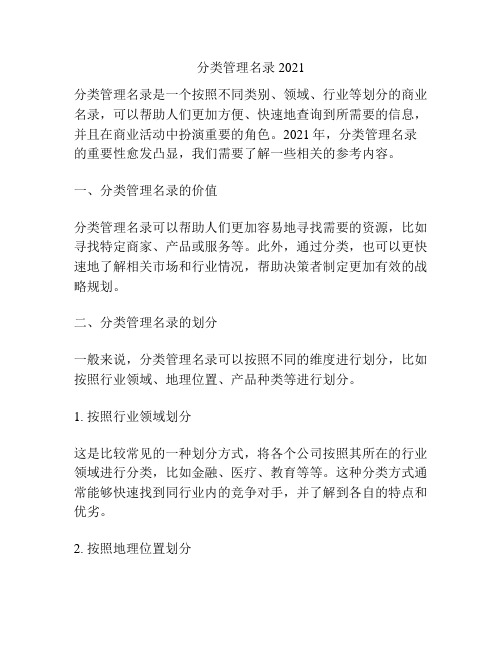 分类管理名录 2021

分类管理名录是一个按照不同类别、领域、行业等划分的商业名录，可以帮助人们更加方便、快速地查询到所需要的信息，并且在商业活动中扮演重要的角色。2021 年，分类管理名录的重要性愈发凸显，我们需要了解一些相关的参考内容。

一、分类管理名录的价值

分类管理名录可以帮助人们更加容易地寻找需要的资源，比如寻找特定商家、产品或服务等。此外，通过分类，也可以更快速地了解相关市场和行业情况，帮助决策者制定更加有效的战略规划。

二、分类管理名录的划分

一般来说，分类管理名录可以按照不同的维度进行划分，比如按照行业领域、地理位置、产品种类等进行划分。

1. 按照行业领域划分

这是比较常见的一种划分方式，将各个公司按照其所在的行业领域进行分类，比如金融、医疗、教育等等。这种分类方式通常能够快速找到同行业内的竞争对手，并了解到各自的特点和优劣。

2. 按照地理位置划分